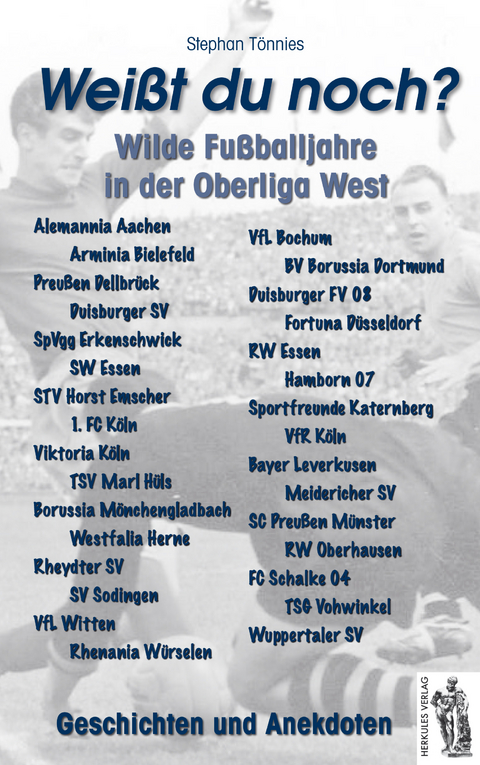 Stephan Tönnies

Weißt du noch?

Wilde Fußballjahre in der Oberliga West

Alemannia Aachen
Arminia Bielefeld
Preußen Dellbrück
Duisburger SV
SpVgg Erkenschwick
SW Essen
STV Horst Emscher
1. FC Köln
Viktoria Köln
TSV Marl Hüls
Borussia Mönchengladbach
Westfalia Herne
Rheydter SV
SV Sodingen
VfL Witten
Rhenania Würselen

VfL Bochum
BV Borussia Dortmund
Duisburger FV 08
Fortuna Düsseldorf
RW Essen
Hamborn 07
Sportfreunde Katernberg
VfR Köln
Bayer Leverkusen
Meidericher SV
SC Preußen Münster
RW Oberhausen
FC Schalke 04
TSG Vohwinkel
Wuppertaler SV

Geschichten und Anekdoten

HERKULES VERLAG